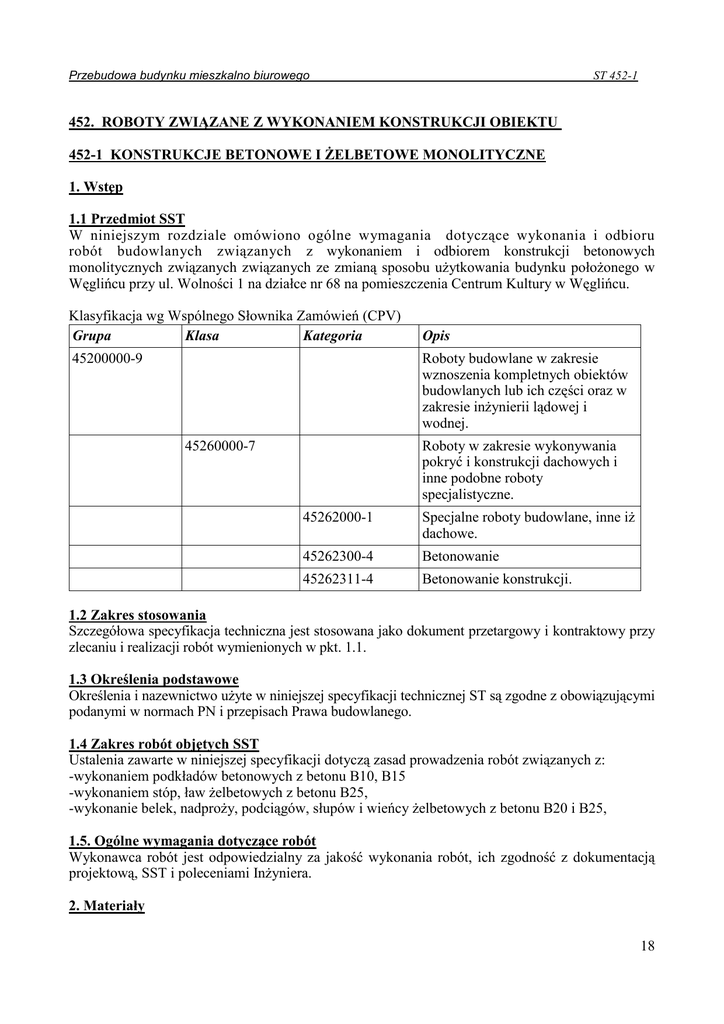 Przebudowa budynku mieszkalno biurowego ST 452-1

452. ROBOTY ZWIĄZANE Z WYKONANIEM KONSTRUKCJI OBIEKTU

452-1 KONSTRUKCJE BETONOWE I ŻELBETOWE MONOLITYCZNE

1. Wstęp

1.1 Przedmiot SST
W niniejszym rozdziale omówiono ogólne wymagania dotyczące wykonania i odbioru robót budowlanych związanych z wykonaniem i odbiorem konstrukcji betonowych monolitycznych związanych związanych ze zmianą sposobu użytkowania budynku położonego w Węglińcu przy ul. Wolności 1 na działce nr 68 na pomieszczenia Centrum Kultury w Węglińcu.

Klasyfikacja wg Wspólnego Słownika Zamówień (CPV)

| Grupa | Klasa | Kategoria | Opis |
|---|---|---|---|
| 45200000-9 | | | Roboty budowlane w zakresie wznoszenia kompletnych obiektów budowlanych lub ich części oraz w zakresie inżynierii lądowej i wodnej. |
| | 45260000-7 | | Roboty w zakresie wykonywania pokryć i konstrukcji dachowych i inne podobne roboty specjalistyczne. |
| | | 45262000-1 | Specjalne roboty budowlane, inne iż dachowe. |
| | | 45262300-4 | Betonowanie |
| | | 45262311-4 | Betonowanie konstrukcji. |

1.2 Zakres stosowania
Szczegółowa specyfikacja techniczna jest stosowana jako dokument przetargowy i kontraktowy przy zlecaniu i realizacji robót wymienionych w pkt. 1.1.

1.3 Określenia podstawowe
Określenia i nazewnictwo użyte w niniejszej specyfikacji technicznej ST są zgodne z obowiązującymi podanymi w normach PN i przepisach Prawa budowlanego.

1.4 Zakres robót objętych SST
Ustalenia zawarte w niniejszej specyfikacji dotyczą zasad prowadzenia robót związanych z:
-wykonaniem podkładów betonowych z betonu B10, B15
-wykonaniem stóp, ław żelbetowych z betonu B25,
-wykonanie belek, nadproży, podciągów, słupów i wieńcy żelbetowych z betonu B20 i B25,

1.5. Ogólne wymagania dotyczące robót
Wykonawca robót jest odpowiedzialny za jakość wykonania robót, ich zgodność z dokumentacją projektową, SST i poleceniami Inżyniera.

2. Materiały

18